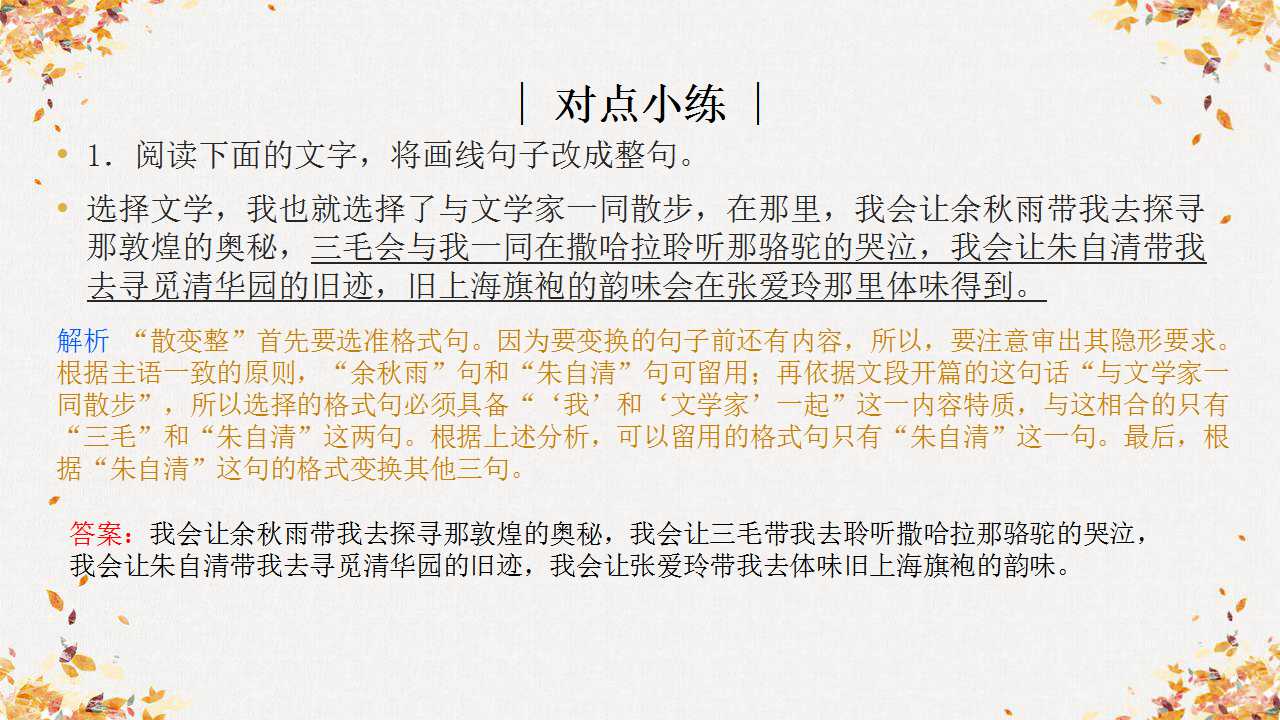 | 对点小练 |

• 1．阅读下面的文字，将画线句子改成整句。

• 选择文学，我也就选择了与文学家一同散步，在那里，我会让余秋雨带我去探寻那敦煌的奥秘，三毛会与我一同在撒哈拉聆听那骆驼的哭泣，我会让朱自清带我去寻觅清华园的旧迹，旧上海旗袍的韵味会在张爱玲那里体味得到。

解析 “散变整”首先要选准格式句。因为要变换的句子前还有内容，所以，要注意审出其隐形要求。根据主语一致的原则，“余秋雨”句和“朱自清”句可留用；再依据文段开篇的这句话“与文学家一同散步”，所以选择的格式句必须具备“‘我’和‘文学家’一起”这一内容特质，与这相合的只有“三毛”和“朱自清”这两句。根据上述分析，可以留用的格式句只有“朱自清”这一句。最后，根据“朱自清”这句的格式变换其他三句。

答案：我会让余秋雨带我去探寻那敦煌的奥秘，我会让三毛带我去聆听撒哈拉那骆驼的哭泣，我会让朱自清带我去寻觅清华园的旧迹，我会让张爱玲带我去体味旧上海旗袍的韵味。